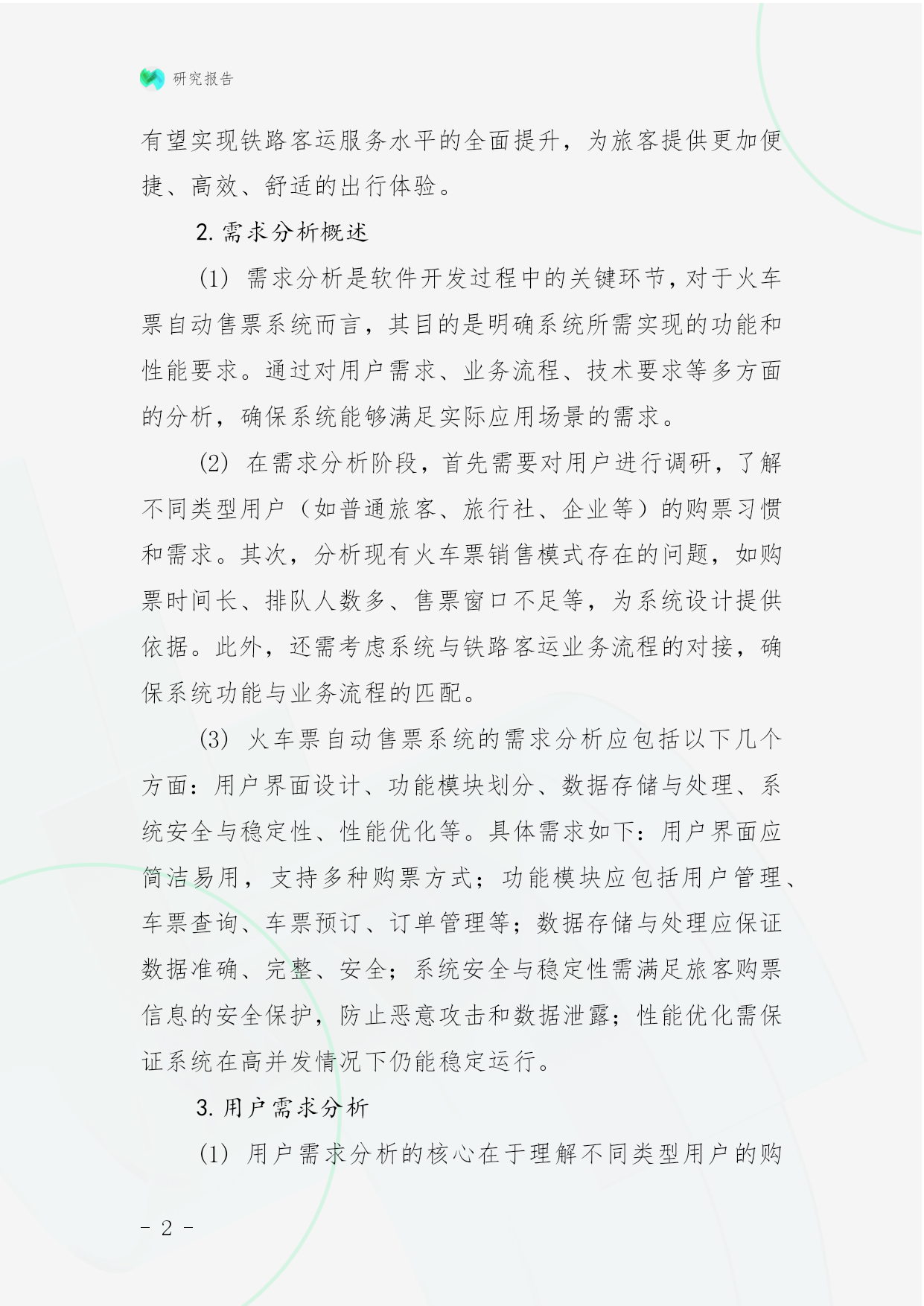 研究报告

有望实现铁路客运服务水平的全面提升，为旅客提供更加便捷、高效、舒适的出行体验。

2. 需求分析概述

(1) 需求分析是软件开发过程中的关键环节，对于火车票自动售票系统而言，其目的是明确系统所需实现的功能和性能要求。通过对用户需求、业务流程、技术要求等多方面的分析，确保系统能够满足实际应用场景的需求。

(2) 在需求分析阶段，首先需要对用户进行调研，了解不同类型用户（如普通旅客、旅行社、企业等）的购票习惯和需求。其次，分析现有火车票销售模式存在的问题，如购票时间长、排队人数多、售票窗口不足等，为系统设计提供依据。此外，还需考虑系统与铁路客运业务流程的对接，确保系统功能与业务流程的匹配。

(3) 火车票自动售票系统的需求分析应包括以下几个方面：用户界面设计、功能模块划分、数据存储与处理、系统安全与稳定性、性能优化等。具体需求如下：用户界面应简洁易用，支持多种购票方式；功能模块应包括用户管理、车票查询、车票预订、订单管理等；数据存储与处理应保证数据准确、完整、安全；系统安全与稳定性需满足旅客购票信息的安全保护，防止恶意攻击和数据泄露；性能优化需保证系统在高并发情况下仍能稳定运行。

3. 用户需求分析

(1) 用户需求分析的核心在于理解不同类型用户的购

- 2 -